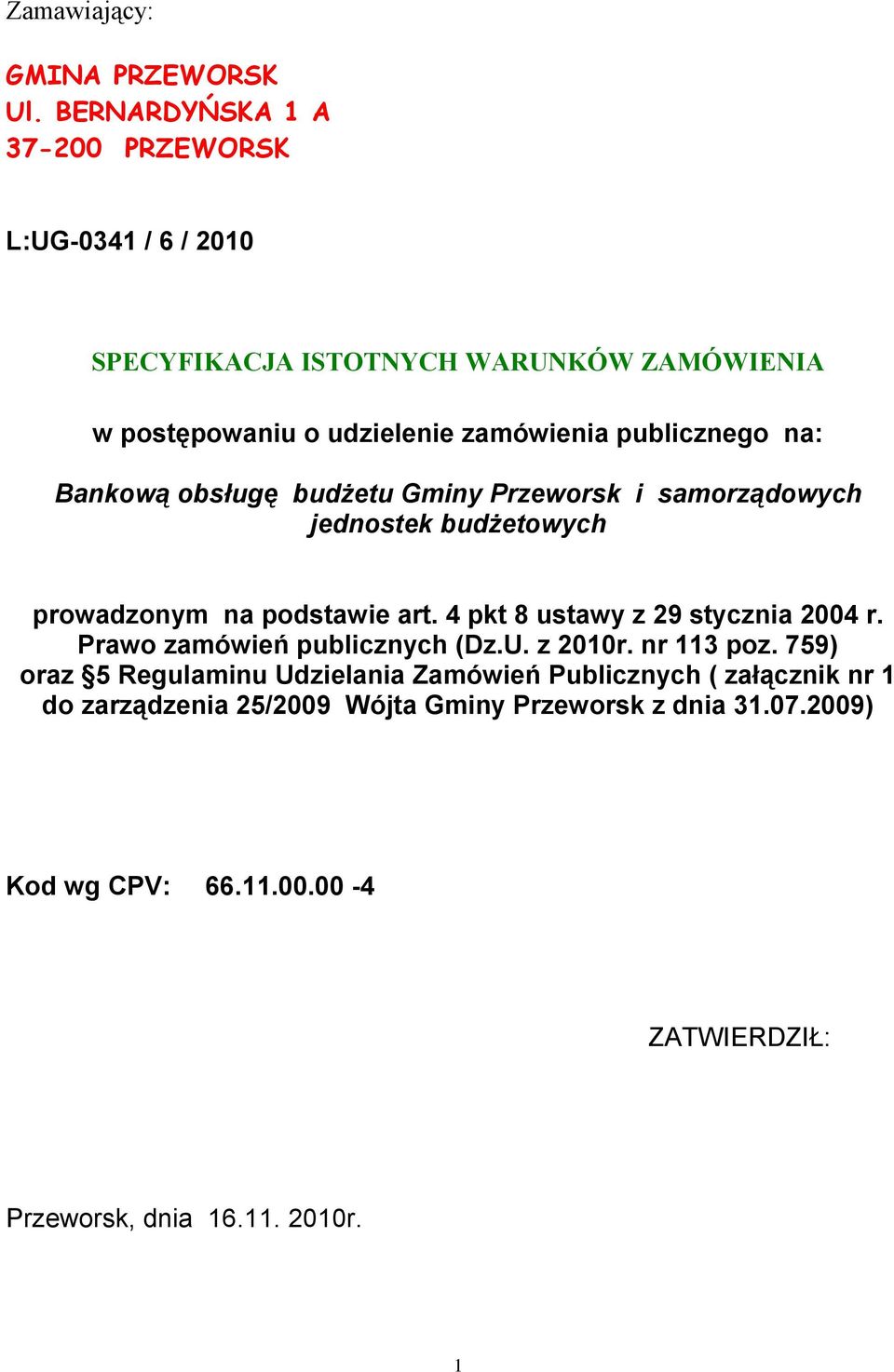 Zamawiający:

GMINA PRZEWORSK
Ul. BERNARDYŃSKA 1 A
37-200 PRZEWORSK

L:UG-0341 / 6 / 2010

SPECYFIKACJA ISTOTNYCH WARUNKÓW ZAMÓWIENIA

w postępowaniu o udzielenie zamówienia publicznego na:

Bankową obsługę budżetu Gminy Przeworsk i samorządowych jednostek budżetowych

prowadzonym na podstawie art. 4 pkt 8 ustawy z 29 stycznia 2004 r. Prawo zamówień publicznych (Dz.U. z 2010r. nr 113 poz. 759) oraz §5 Regulaminu Udzielania Zamówień Publicznych ( załącznik nr 1 do zarządzenia 25/2009 Wójta Gminy Przeworsk z dnia 31.07.2009)

Kod wg CPV: 66.11.00.00 -4

ZATWIERDZIŁ:

Przeworsk, dnia 16.11. 2010r.

1